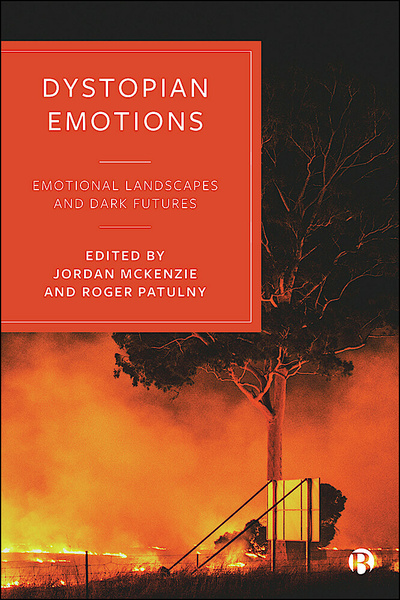 DYSTOPIAN EMOTIONS

EMOTIONAL LANDSCAPES AND DARK FUTURES

EDITED BY
JORDAN MCKENZIE
AND ROGER PATULNY

B